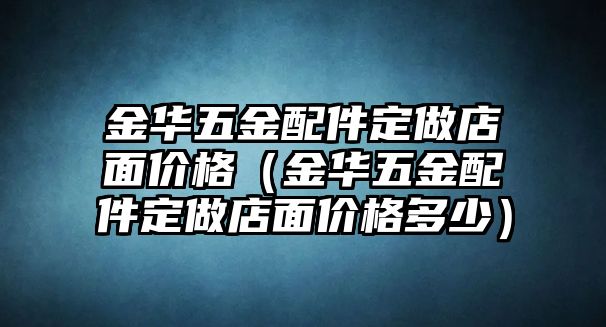 金华五金配件定做店面价格（金华五金配件定做店面价格多少）